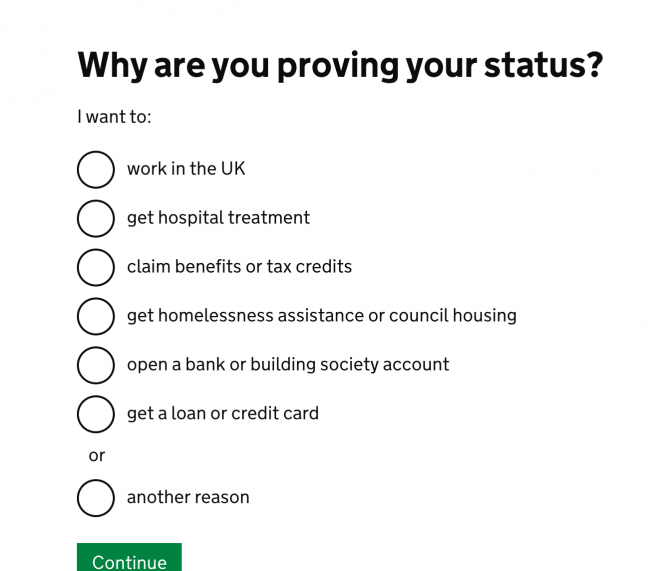 Why are you proving your status?

I want to:

work in the UK

get hospital treatment

claim benefits or tax credits

get homelessness assistance or council housing

open a bank or building society account

get a loan or credit card

or

another reason

Continue